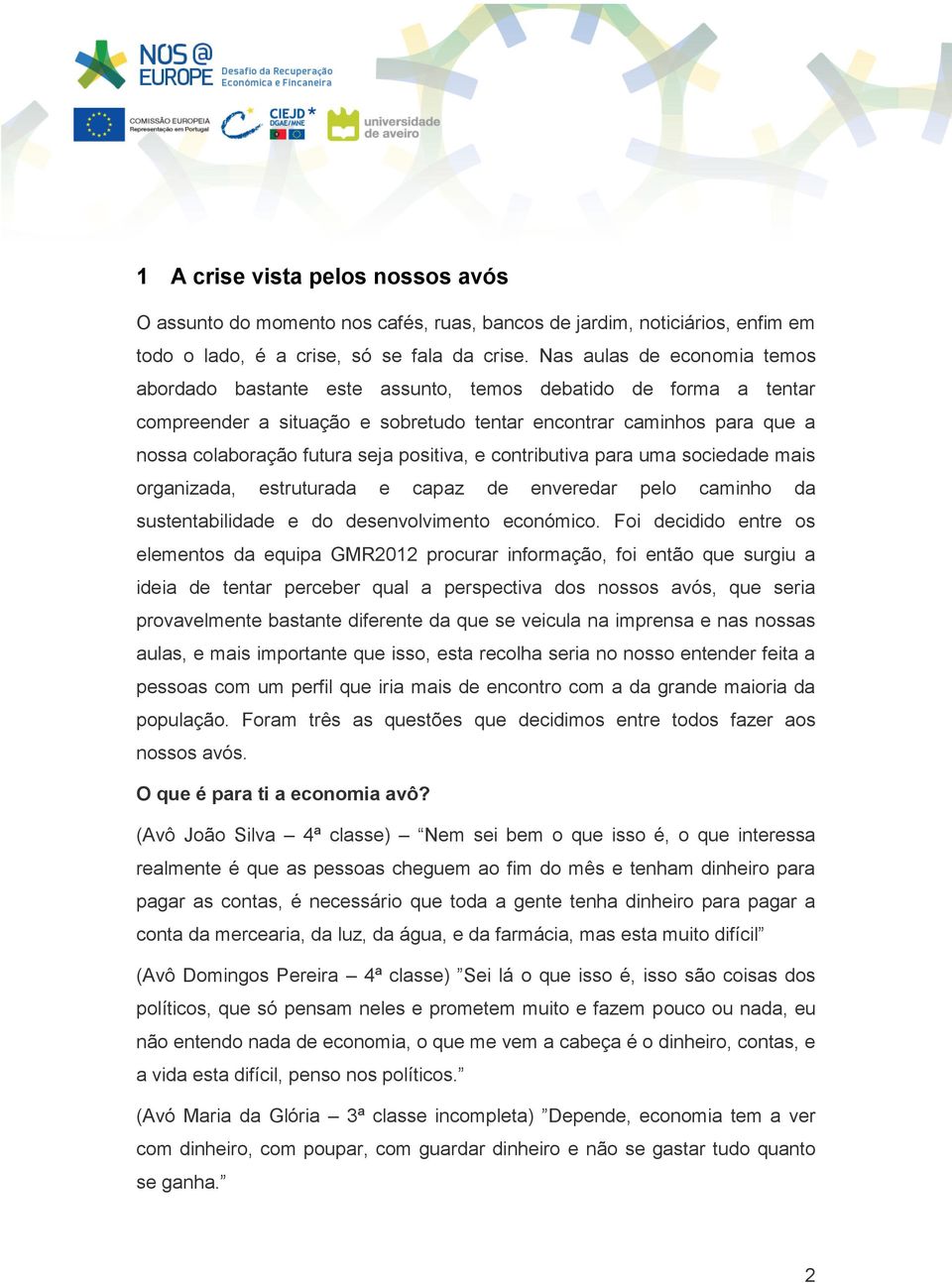 NOS @ EUROPE Desafio da Recuperação Económica e Fincaneira

COMISSÃO EUROPEIA Representação em Portugal

CIEJD DGAE/MNE

universidade de aveiro

1 A crise vista pelos nossos avós

O assunto do momento nos cafés, ruas, bancos de jardim, noticiários, enfim em todo o lado, é a crise, só se fala da crise. Nas aulas de economia temos abordado bastante este assunto, temos debatido de forma a tentar compreender a situação e sobretudo tentar encontrar caminhos para que a nossa colaboração futura seja positiva, e contributiva para uma sociedade mais organizada, estruturada e capaz de enveredar pelo caminho da sustentabilidade e do desenvolvimento económico. Foi decidido entre os elementos da equipa GMR2012 procurar informação, foi então que surgiu a ideia de tentar perceber qual a perspectiva dos nossos avós, que seria provavelmente bastante diferente da que se veicula na imprensa e nas nossas aulas, e mais importante que isso, esta recolha seria no nosso entender feita a pessoas com um perfil que iria mais de encontro com a da grande maioria da população. Foram três as questões que decidimos entre todos fazer aos nossos avós.

O que é para ti a economia avô?

(Avô João Silva – 4ª classe) – “Nem sei bem o que isso é, o que interessa realmente é que as pessoas cheguem ao fim do mês e tenham dinheiro para pagar as contas, é necessário que toda a gente tenha dinheiro para pagar a conta da mercearia, da luz, da água, e da farmácia, mas esta muito difícil”

(Avô Domingos Pereira – 4ª classe) ”Sei lá o que isso é, isso são coisas dos políticos, que só pensam neles e prometem muito e fazem pouco ou nada, eu não entendo nada de economia, o que me vem a cabeça é o dinheiro, contas, e a vida esta difícil, penso nos políticos.”

(Avó Maria da Glória – 3ª classe incompleta) ”Depende, economia tem a ver com dinheiro, com poupar, com guardar dinheiro e não se gastar tudo quanto se ganha.”

2